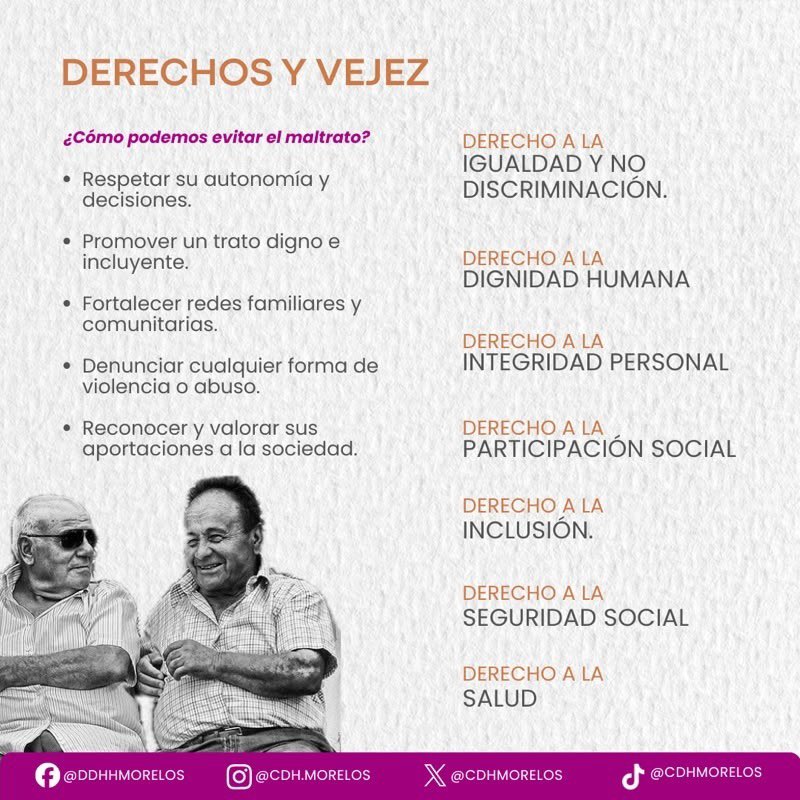 DERECHOS Y VEJEZ

¿Cómo podemos evitar el maltrato?

• Respetar su autonomía y decisiones.

• Promover un trato digno e incluyente.

• Fortalecer redes familiares y comunitarias.

• Denunciar cualquier forma de violencia o abuso.

• Reconocer y valorar sus aportaciones a la sociedad.

DERECHO A LA
IGUALDAD Y NO DISCRIMINACIÓN.

DERECHO A LA
DIGNIDAD HUMANA

DERECHO A LA
INTEGRIDAD PERSONAL

DERECHO A LA
PARTICIPACIÓN SOCIAL

DERECHO A LA
INCLUSIÓN.

DERECHO A LA
SEGURIDAD SOCIAL

DERECHO A LA
SALUD

@DDHHMORELOS @CDH.MORELOS @CDHMORELOS @CDHMORELOS